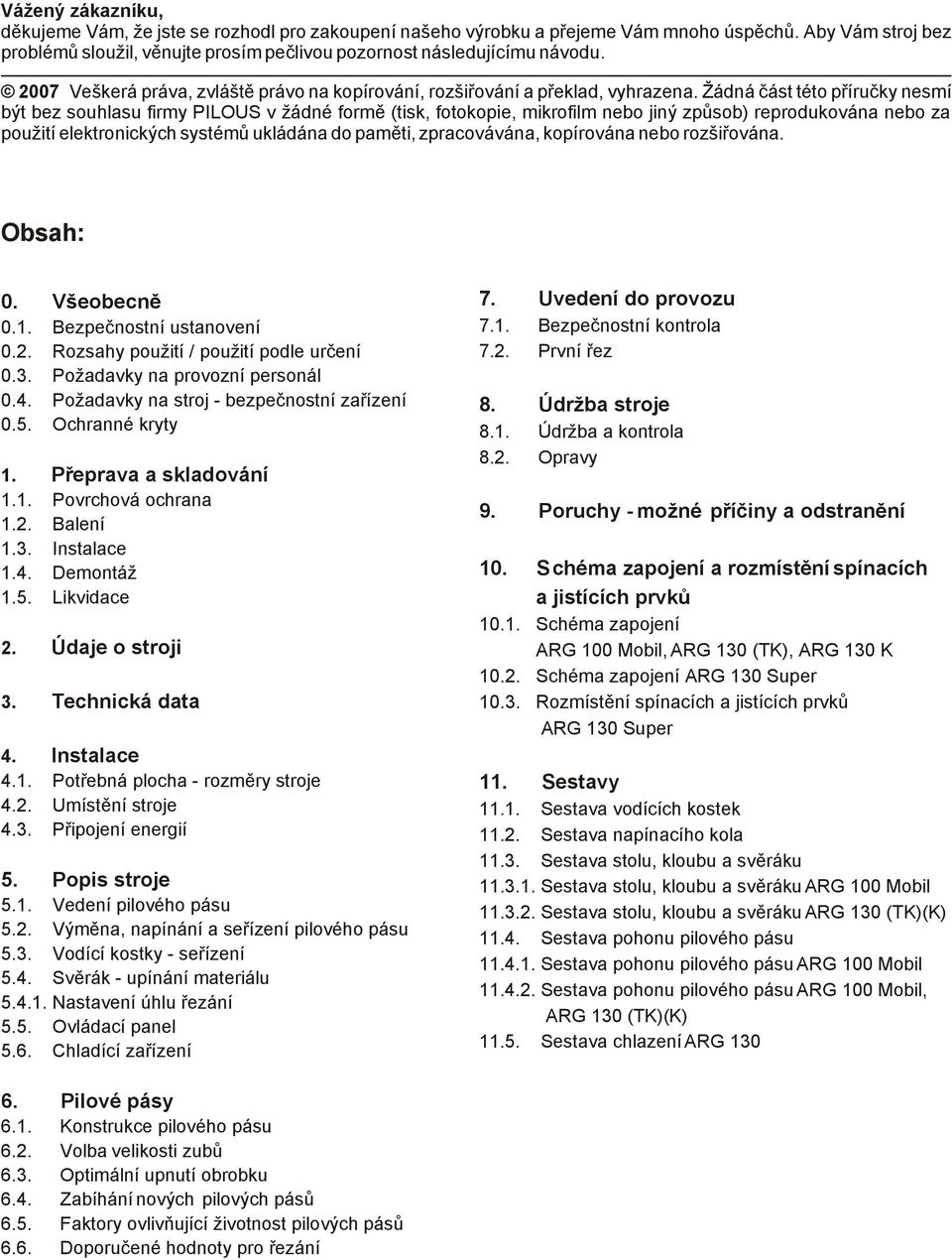 Vážený zákazníku,
děkujeme Vám, že jste se rozhodl pro zakoupení našeho výrobku a přejeme Vám mnoho úspěchů. Aby Vám stroj bez problémů sloužil, věnujte prosím pečlivou pozornost následujícímu návodu.

© 2007 Veškerá práva, zvláště právo na kopírování, rozšiřování a překlad, vyhrazena. Žádná část této příručky nesmí být bez souhlasu firmy PILOUS v žádné formě (tisk, fotokopie, mikrofilm nebo jiný způsob) reprodukována nebo za použití elektronických systémů ukládána do paměti, zpracovávána, kopírována nebo rozšiřována.

Obsah:

0. Všeobecně
0.1. Bezpečnostní ustanovení
0.2. Rozsahy použití / použití podle určení
0.3. Požadavky na provozní personál
0.4. Požadavky na stroj - bezpečnostní zařízení
0.5. Ochranné kryty

1. Přeprava a skladování
1.1. Povrchová ochrana
1.2. Balení
1.3. Instalace
1.4. Demontáž
1.5. Likvidace

2. Údaje o stroji

3. Technická data

4. Instalace
4.1. Potřebná plocha - rozměry stroje
4.2. Umístění stroje
4.3. Připojení energií

5. Popis stroje
5.1. Vedení pilového pásu
5.2. Výměna, napínání a seřízení pilového pásu
5.3. Vodící kostky - seřízení
5.4. Svěrák - upínání materiálu
5.4.1. Nastavení úhlu řezání
5.5. Ovládací panel
5.6. Chladící zařízení

6. Pilové pásy
6.1. Konstrukce pilového pásu
6.2. Volba velikosti zubů
6.3. Optimální upnutí obrobku
6.4. Zabíhání nových pilových pásů
6.5. Faktory ovlivňující životnost pilových pásů
6.6. Doporučené hodnoty pro řezání

7. Uvedení do provozu
7.1. Bezpečnostní kontrola
7.2. První řez

8. Údržba stroje
8.1. Údržba a kontrola
8.2. Opravy

9. Poruchy - možné příčiny a odstranění

10. Schéma zapojení a rozmístění spínacích a jistících prvků
10.1. Schéma zapojení ARG 100 Mobil, ARG 130 (TK), ARG 130 K
10.2. Schéma zapojení ARG 130 Super
10.3. Rozmístění spínacích a jistících prvků ARG 130 Super

11. Sestavy
11.1. Sestava vodících kostek
11.2. Sestava napínacího kola
11.3. Sestava stolu, kloubu a svěráku
11.3.1. Sestava stolu, kloubu a svěráku ARG 100 Mobil
11.3.2. Sestava stolu, kloubu a svěráku ARG 130 (TK)(K)
11.4. Sestava pohonu pilového pásu
11.4.1. Sestava pohonu pilového pásu ARG 100 Mobil
11.4.2. Sestava pohonu pilového pásu ARG 100 Mobil, ARG 130 (TK)(K)
11.5. Sestava chlazení ARG 130